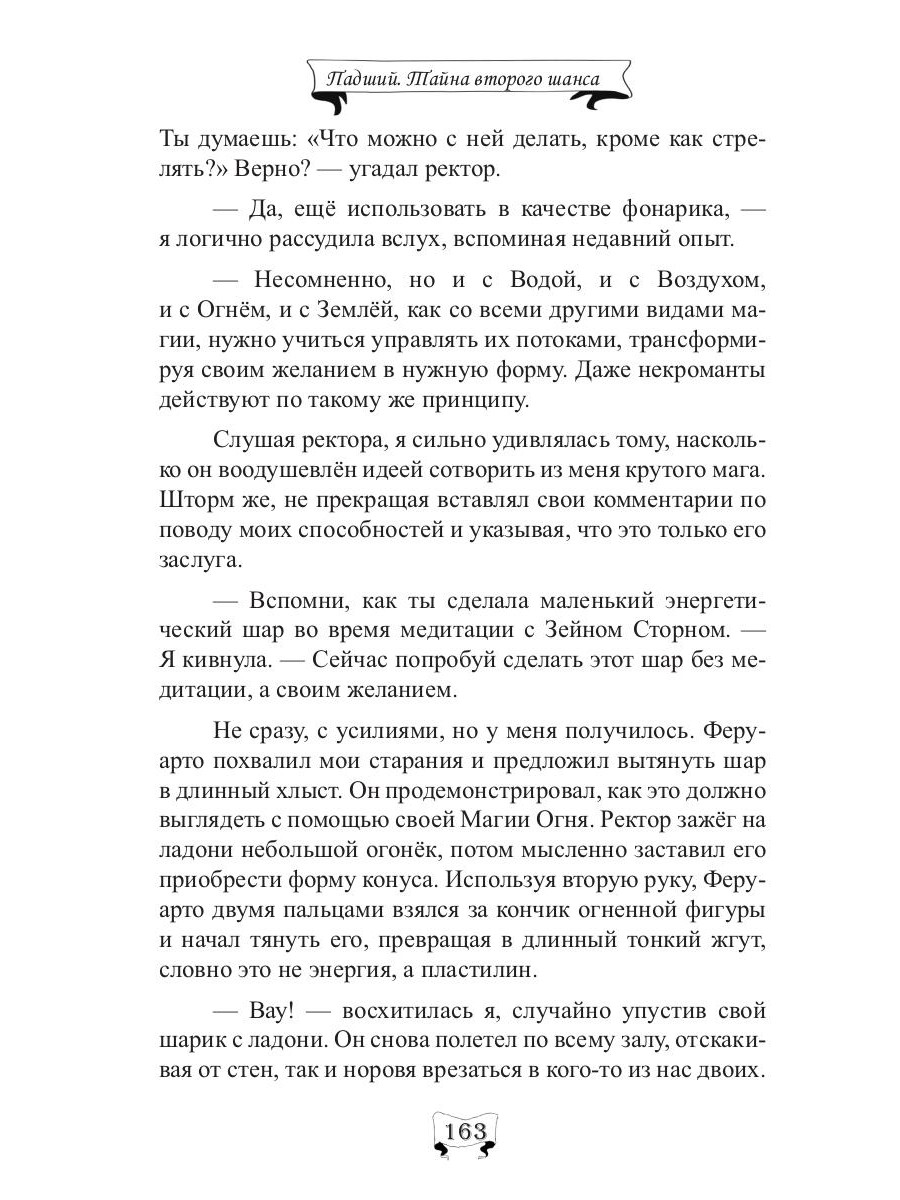 Падший. Тайна второго шанса

Ты думаешь: «Что можно с ней делать, кроме как стрелять?» Верно? — угадал ректор.

— Да, ещё использовать в качестве фонарика, — я логично рассудила вслух, вспоминая недавний опыт.

— Несомненно, но и с Водой, и с Воздухом, и с Огнём, и с Землёй, как со всеми другими видами магии, нужно учиться управлять их потоками, трансформируя своим желанием в нужную форму. Даже некроманты действуют по такому же принципу.

Слушая ректора, я сильно удивлялась тому, насколько он воодушевлён идеей сотворить из меня крутого мага. Шторм же, не прекращая вставлял свои комментарии по поводу моих способностей и указывая, что это только его заслуга.

— Вспомни, как ты сделала маленький энергетический шар во время медитации с Зейном Сторном. — Я кивнула. — Сейчас попробуй сделать этот шар без медитации, а своим желанием.

Не сразу, с усилиями, но у меня получилось. Феруарто похвалил мои старания и предложил вытянуть шар в длинный хлыст. Он продемонстрировал, как это должно выглядеть с помощью своей Магии Огня. Ректор зажёг на ладони небольшой огонёк, потом мысленно заставил его приобрести форму конуса. Используя вторую руку, Феруарто двумя пальцами взялся за кончик огненной фигуры и начал тянуть его, превращая в длинный тонкий жгут, словно это не энергия, а пластилин.

— Вау! — восхитилась я, случайно упустив свой шарик с ладони. Он снова полетел по всему залу, отскакивая от стен, так и норовя врезаться в кого-то из нас двоих.

163